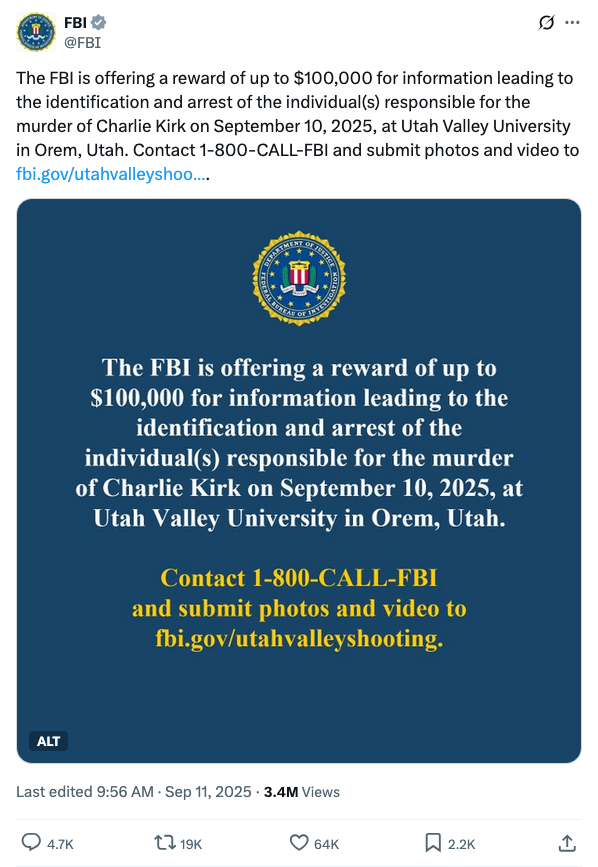 FBI
@FBI

The FBI is offering a reward of up to $100,000 for information leading to the identification and arrest of the individual(s) responsible for the murder of Charlie Kirk on September 10, 2025, at Utah Valley University in Orem, Utah. Contact 1-800-CALL-FBI and submit photos and video to fbi.gov/utahvalleyshoo....

DEPARTMENT OF JUSTICE
FEDERAL BUREAU OF INVESTIGATION

The FBI is offering a reward of up to $100,000 for information leading to the identification and arrest of the individual(s) responsible for the murder of Charlie Kirk on September 10, 2025, at Utah Valley University in Orem, Utah.

Contact 1-800-CALL-FBI and submit photos and video to fbi.gov/utahvalleyshooting.

ALT

Last edited 9:56 AM · Sep 11, 2025 · 3.4M Views

4.7K 19K 64K 2.2K